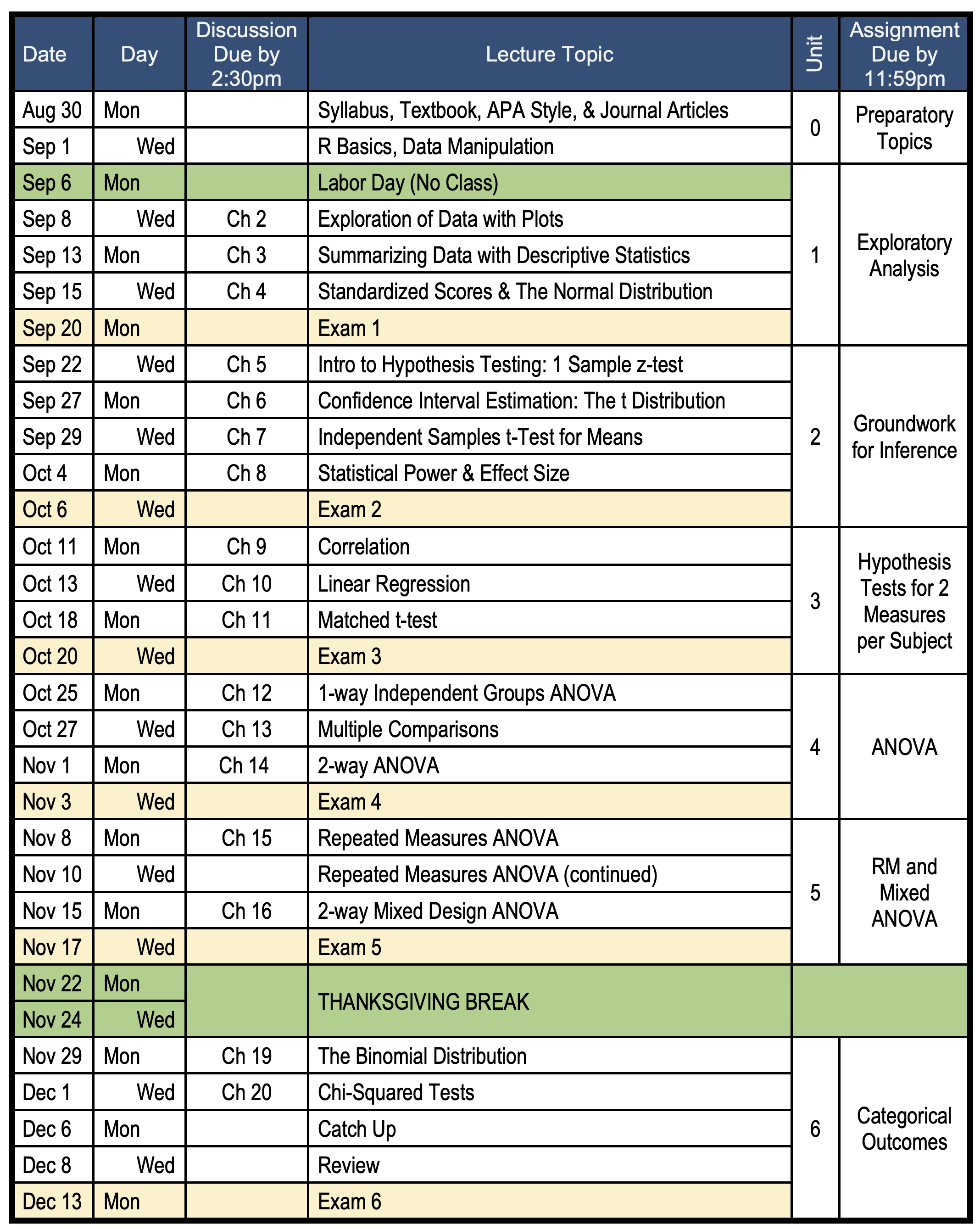 | Date | Day | Discussion Due by 2:30pm | Lecture Topic | Unit | Assignment Due by 11:59pm |
|---|---|---|---|---|---|
| Aug 30 | Mon | | Syllabus, Textbook, APA Style, & Journal Articles | 0 | Preparatory Topics |
| Sep 1 | Wed | | R Basics, Data Manipulation | | |
| Sep 6 | Mon | | Labor Day (No Class) | 1 | Exploratory Analysis |
| Sep 8 | Wed | Ch 2 | Exploration of Data with Plots | | |
| Sep 13 | Mon | Ch 3 | Summarizing Data with Descriptive Statistics | | |
| Sep 15 | Wed | Ch 4 | Standardized Scores & The Normal Distribution | | |
| Sep 20 | Mon | | Exam 1 | | |
| Sep 22 | Wed | Ch 5 | Intro to Hypothesis Testing: 1 Sample z-test | 2 | Groundwork for Inference |
| Sep 27 | Mon | Ch 6 | Confidence Interval Estimation: The t Distribution | | |
| Sep 29 | Wed | Ch 7 | Independent Samples t-Test for Means | | |
| Oct 4 | Mon | Ch 8 | Statistical Power & Effect Size | | |
| Oct 6 | Wed | | Exam 2 | | |
| Oct 11 | Mon | Ch 9 | Correlation | 3 | Hypothesis Tests for 2 Measures per Subject |
| Oct 13 | Wed | Ch 10 | Linear Regression | | |
| Oct 18 | Mon | Ch 11 | Matched t-test | | |
| Oct 20 | Wed | | Exam 3 | | |
| Oct 25 | Mon | Ch 12 | 1-way Independent Groups ANOVA | 4 | ANOVA |
| Oct 27 | Wed | Ch 13 | Multiple Comparisons | | |
| Nov 1 | Mon | Ch 14 | 2-way ANOVA | | |
| Nov 3 | Wed | | Exam 4 | | |
| Nov 8 | Mon | Ch 15 | Repeated Measures ANOVA | 5 | RM and Mixed ANOVA |
| Nov 10 | Wed | | Repeated Measures ANOVA (continued) | | |
| Nov 15 | Mon | Ch 16 | 2-way Mixed Design ANOVA | | |
| Nov 17 | Wed | | Exam 5 | | |
| Nov 22 | Mon | | THANKSGIVING BREAK | | |
| Nov 24 | Wed | | | | |
| Nov 29 | Mon | Ch 19 | The Binomial Distribution | 6 | Categorical Outcomes |
| Dec 1 | Wed | Ch 20 | Chi-Squared Tests | | |
| Dec 6 | Mon | | Catch Up | | |
| Dec 8 | Wed | | Review | | |
| Dec 13 | Mon | | Exam 6 | | |